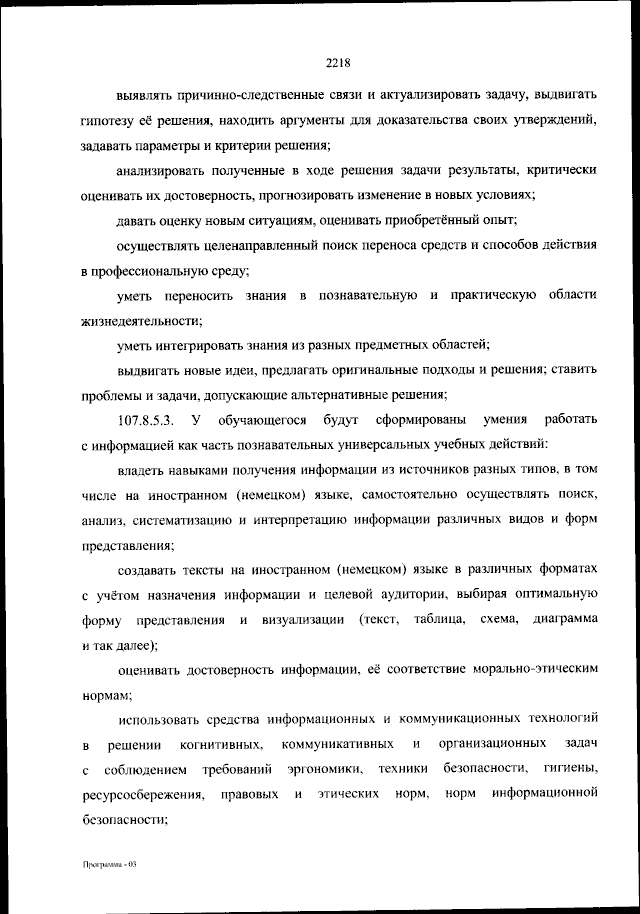 2218

выявлять причинно-следственные связи и актуализировать задачу, выдвигать гипотезу её решения, находить аргументы для доказательства своих утверждений, задавать параметры и критерии решения;

анализировать полученные в ходе решения задачи результаты, критически оценивать их достоверность, прогнозировать изменение в новых условиях;

давать оценку новым ситуациям, оценивать приобретённый опыт;

осуществлять целенаправленный поиск переноса средств и способов действия в профессиональную среду;

уметь переносить знания в познавательную и практическую области жизнедеятельности;

уметь интегрировать знания из разных предметных областей;

выдвигать новые идеи, предлагать оригинальные подходы и решения; ставить проблемы и задачи, допускающие альтернативные решения;

107.8.5.3. У обучающегося будут сформированы умения работать с информацией как часть познавательных универсальных учебных действий:

владеть навыками получения информации из источников разных типов, в том числе на иностранном (немецком) языке, самостоятельно осуществлять поиск, анализ, систематизацию и интерпретацию информации различных видов и форм представления;

создавать тексты на иностранном (немецком) языке в различных форматах с учётом назначения информации и целевой аудитории, выбирая оптимальную форму представления и визуализации (текст, таблица, схема, диаграмма и так далее);

оценивать достоверность информации, её соответствие морально-этическим нормам;

использовать средства информационных и коммуникационных технологий в решении когнитивных, коммуникативных и организационных задач с соблюдением требований эргономики, техники безопасности, гигиены, ресурсосбережения, правовых и этических норм, норм информационной безопасности;

Программа - 03